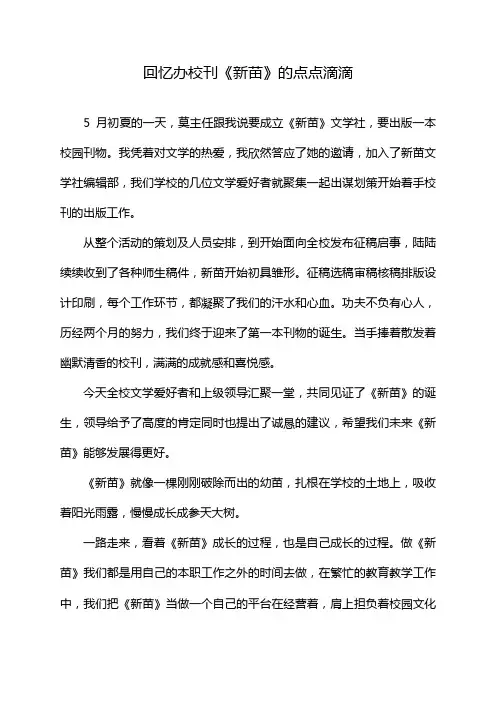 回忆办校刊《新苗》的点点滴滴

5 月初夏的一天，莫主任跟我说要成立《新苗》文学社，要出版一本校园刊物。我凭着对文学的热爱，我欣然答应了她的邀请，加入了新苗文学社编辑部，我们学校的几位文学爱好者就聚集一起出谋划策开始着手校刊的出版工作。

从整个活动的策划及人员安排，到开始面向全校发布征稿启事，陆陆续续收到了各种师生稿件，新苗开始初具雏形。征稿选稿审稿核稿排版设计印刷，每个工作环节，都凝聚了我们的汗水和心血。功夫不负有心人，历经两个月的努力，我们终于迎来了第一本刊物的诞生。当手捧着散发着幽默清香的校刊，满满的成就感和喜悦感。

今天全校文学爱好者和上级领导汇聚一堂，共同见证了《新苗》的诞生，领导给予了高度的肯定同时也提出了诚恳的建议，希望我们未来《新苗》能够发展得更好。

《新苗》就像一棵刚刚破除而出的幼苗，扎根在学校的土地上，吸收着阳光雨露，慢慢成长成参天大树。

一路走来，看着《新苗》成长的过程，也是自己成长的过程。做《新苗》我们都是用自己的本职工作之外的时间去做，在繁忙的教育教学工作中，我们把《新苗》当做一个自己的平台在经营着，肩上担负着校园文化